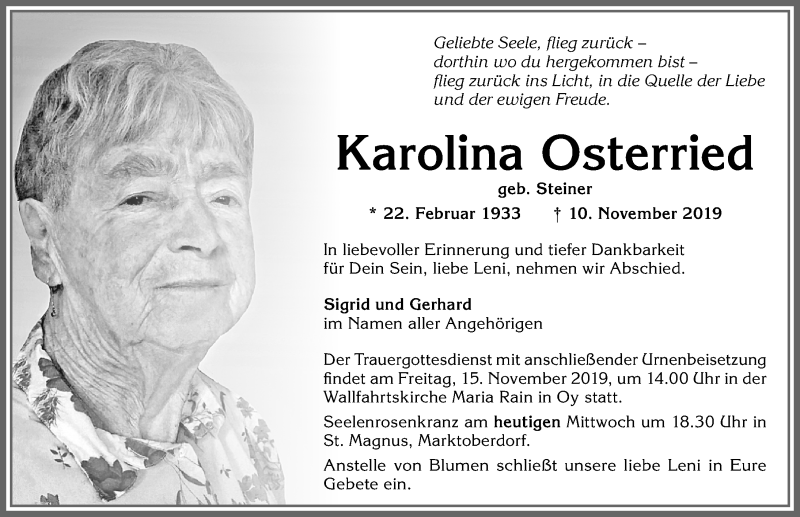 Geliebte Seele, flieg zurück –
dorthin wo du hergekommen bist –
flieg zurück ins Licht, in die Quelle der Liebe
und der ewigen Freude.

Karolina Osterried

geb. Steiner

* 22. Februar 1933 † 10. November 2019

In liebevoller Erinnerung und tiefer Dankbarkeit für Dein Sein, liebe Leni, nehmen wir Abschied.

Sigrid und Gerhard
im Namen aller Angehörigen

Der Trauergottesdienst mit anschließender Urnenbeisetzung findet am Freitag, 15. November 2019, um 14.00 Uhr in der Wallfahrtskirche Maria Rain in Oy statt.

Seelenrosenkranz am heutigen Mittwoch um 18.30 Uhr in St. Magnus, Marktoberdorf.

Anstelle von Blumen schließt unsere liebe Leni in Eure Gebete ein.